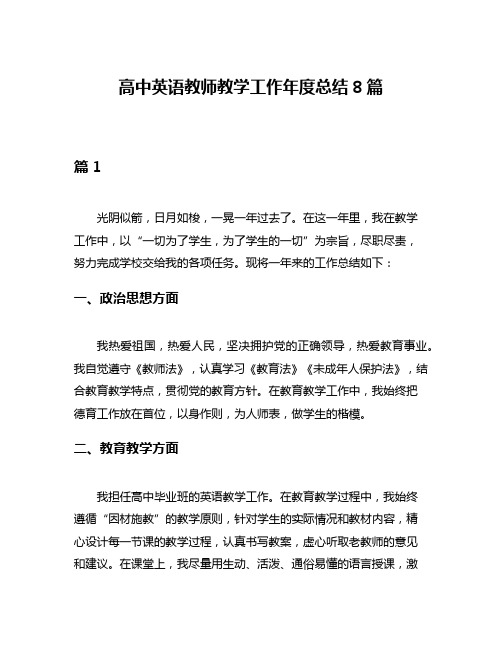 高中英语教师教学工作年度总结 8 篇

篇 1

光阴似箭，日月如梭，一晃一年过去了。在这一年里，我在教学工作中，以“一切为了学生，为了学生的一切”为宗旨，尽职尽责，努力完成学校交给我的各项任务。现将一年来的工作总结如下：

一、政治思想方面

我热爱祖国，热爱人民，坚决拥护党的正确领导，热爱教育事业。我自觉遵守《教师法》，认真学习《教育法》《未成年人保护法》，结合教育教学特点，贯彻党的教育方针。在教育教学工作中，我始终把德育工作放在首位，以身作则，为人师表，做学生的楷模。

二、教育教学方面

我担任高中毕业班的英语教学工作。在教育教学过程中，我始终遵循“因材施教”的教学原则，针对学生的实际情况和教材内容，精心设计每一节课的教学过程，认真书写教案，虚心听取老教师的意见和建议。在课堂上，我尽量用生动、活泼、通俗易懂的语言授课，激